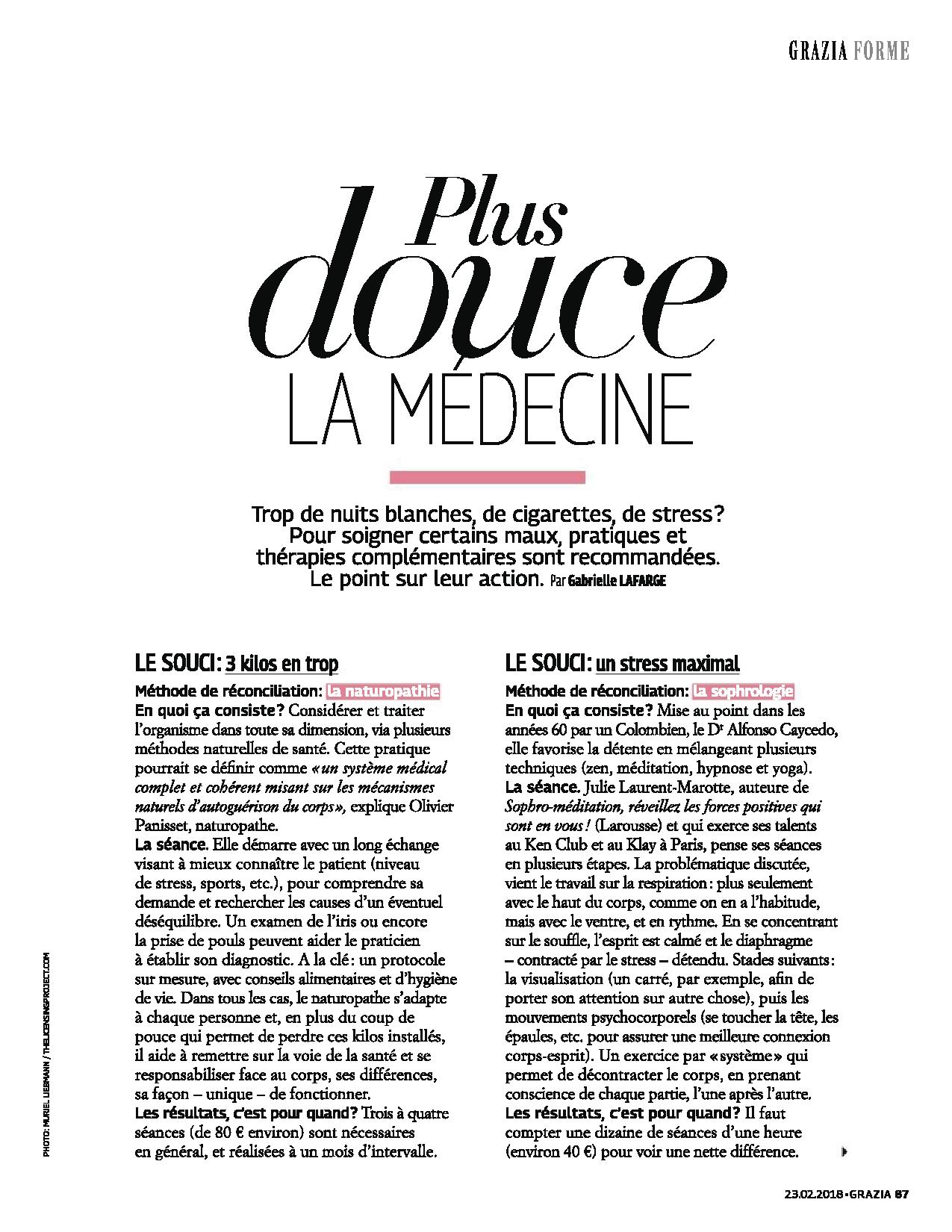 GRAZIA FORME

Plus douce LA MÉDECINE

Trop de nuits blanches, de cigarettes, de stress? Pour soigner certains maux, pratiques et thérapies complémentaires sont recommandées. Le point sur leur action. Par Gabrielle LAFARGE

LE SOUCI: 3 kilos en trop
Méthode de réconciliation: la naturopathie
En quoi ça consiste? Considérer et traiter l'organisme dans toute sa dimension, via plusieurs méthodes naturelles de santé. Cette pratique pourrait se définir comme «un système médical complet et cohérent misant sur les mécanismes naturels d'autoguérison du corps», explique Olivier Panisset, naturopathe.
La séance. Elle démarre avec un long échange visant à mieux connaître le patient (niveau de stress, sports, etc.), pour comprendre sa demande et rechercher les causes d'un éventuel déséquilibre. Un examen de l'iris ou encore la prise de pouls peuvent aider le praticien à établir son diagnostic. A la clé: un protocole sur mesure, avec conseils alimentaires et d'hygiène de vie. Dans tous les cas, le naturopathe s'adapte à chaque personne et, en plus du coup de pouce qui permet de perdre ces kilos installés, il aide à remettre sur la voie de la santé et se responsabiliser face au corps, ses différences, sa façon – unique – de fonctionner.
Les résultats, c'est pour quand? Trois à quatre séances (de 80 € environ) sont nécessaires en général, et réalisées à un mois d'intervalle.

LE SOUCI: un stress maximal
Méthode de réconciliation: la sophrologie
En quoi ça consiste? Mise au point dans les années 60 par un Colombien, le Dr Alfonso Caycedo, elle favorise la détente en mélangeant plusieurs techniques (zen, méditation, hypnose et yoga).
La séance. Julie Laurent-Marotte, auteure de Sophro-méditation, réveillez les forces positives qui sont en vous! (Larousse) et qui exerce ses talents au Ken Club et au Klay à Paris, pense ses séances en plusieurs étapes. La problématique discutée, vient le travail sur la respiration: plus seulement avec le haut du corps, comme on en a l'habitude, mais avec le ventre, et en rythme. En se concentrant sur le souffle, l'esprit est calmé et le diaphragme – contracté par le stress – détendu. Stades suivants: la visualisation (un carré, par exemple, afin de porter son attention sur autre chose), puis les mouvements psychocorporels (se toucher la tête, les épaules, etc. pour assurer une meilleure connexion corps-esprit). Un exercice par «système» qui permet de décontracter le corps, en prenant conscience de chaque partie, l'une après l'autre.
Les résultats, c'est pour quand? Il faut compter une dizaine de séances d'une heure (environ 40 €) pour voir une nette différence.

PHOTO: MURIEL LIEBMANN / THELICENSINGPROJECT.COM

23.02.2018 • GRAZIA 87